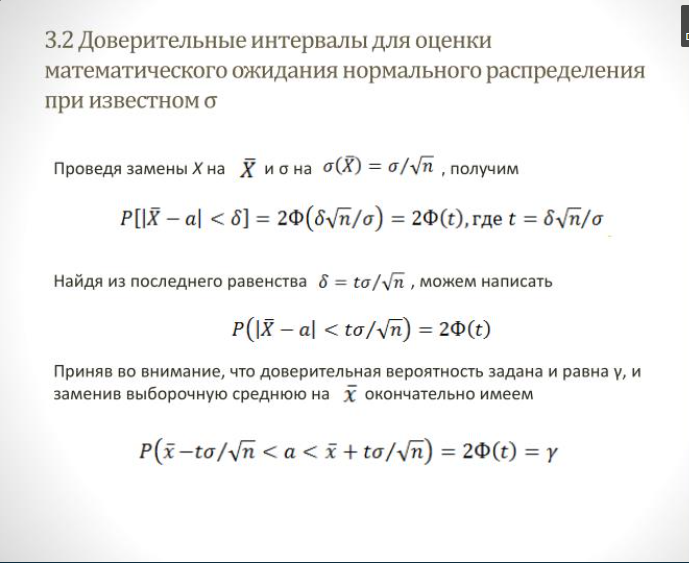 3.2 Доверительные интервалы для оценки математического ожидания нормального распределения при известном σ

Проведя замены $X$ на $\bar{X}$ и σ на $\sigma(\bar{X}) = \sigma/\sqrt{n}$ , получим

$P[|\bar{X} - a| < \delta] = 2\Phi(\delta\sqrt{n}/\sigma) = 2\Phi(t)$, где $t = \delta\sqrt{n}/\sigma$

Найдя из последнего равенства $\delta = t\sigma/\sqrt{n}$ , можем написать

$P(|\bar{X} - a| < t\sigma/\sqrt{n}) = 2\Phi(t)$

Приняв во внимание, что доверительная вероятность задана и равна γ, и заменив выборочную среднюю на $\bar{x}$ окончательно имеем

$P(\bar{x} - t\sigma/\sqrt{n} < a < \bar{x} + t\sigma/\sqrt{n}) = 2\Phi(t) = \gamma$